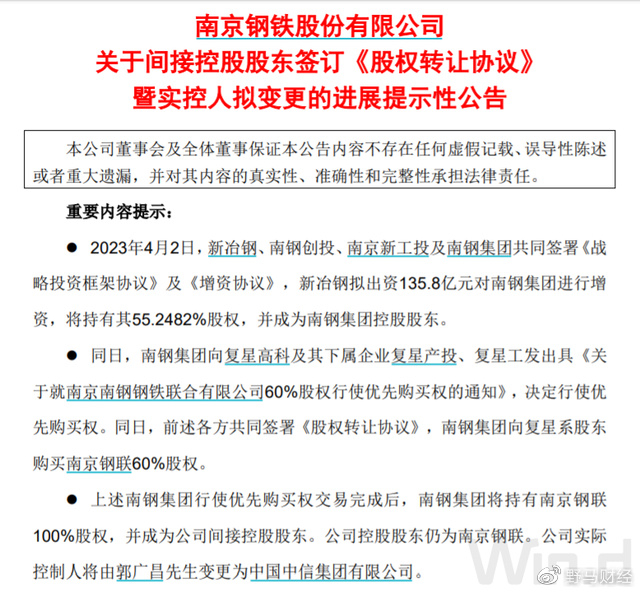 南京钢铁股份有限公司
关于间接控股股东签订《股权转让协议》
暨实控人拟变更的进展提示性公告

本公司董事会及全体董事保证本公告内容不存在任何虚假记载、误导性陈述或者重大遗漏，并对其内容的真实性、准确性和完整性承担法律责任。

重要内容提示：

● 2023年4月2日，新冶钢、南钢创投、南京新工投及南钢集团共同签署《战略投资框架协议》及《增资协议》，新冶钢拟出资135.8亿元对南钢集团进行增资，将持有其55.2482%股权，并成为南钢集团控股股东。

● 同日，南钢集团向复星高科及其下属企业复星产投、复星工发出具《关于就南京南钢钢铁联合有限公司60%股权行使优先购买权的通知》，决定行使优先购买权。同日，前述各方共同签署《股权转让协议》，南钢集团向复星系股东购买南京钢联60%股权。

● 上述南钢集团行使优先购买权交易完成后，南钢集团将持有南京钢联100%股权，并成为公司间接控股股东。公司控股股东仍为南京钢联。公司实际控制人将由郭广昌先生变更为中国中信集团有限公司。

Wind
野马财经